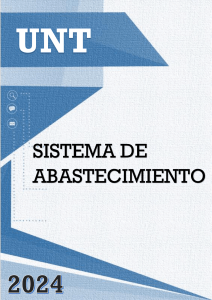 UNT

SISTEMA DE ABASTECIMIENTO

2024